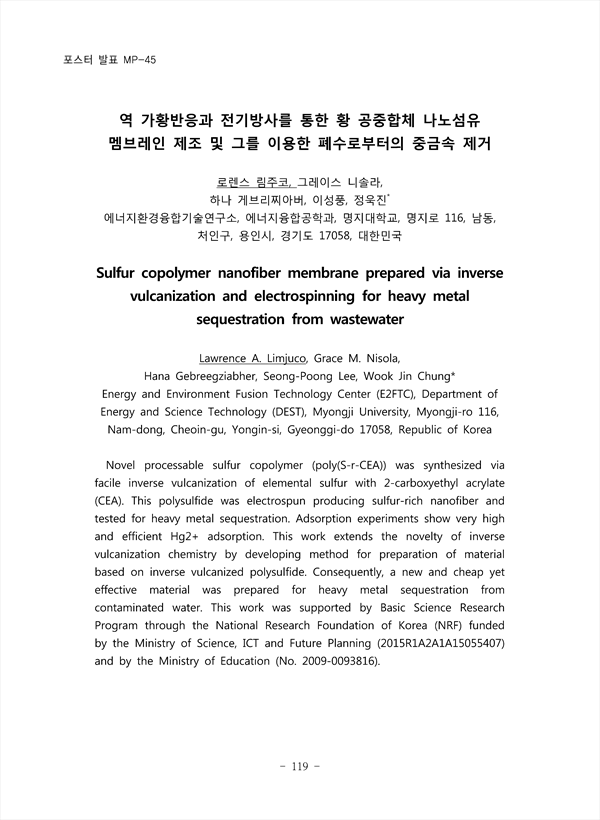 포스터 발표 MP-45

역 가황반응과 전기방사를 통한 황 공중합체 나노섬유 멤브레인 제조 및 그를 이용한 폐수로부터의 중금속 제거

로렌스 림주코, 그레이스 니솔라, 하나 게브리찌아버, 이성풍, 정욱진*
에너지환경융합기술연구소, 에너지융합공학과, 명지대학교, 명지로 116, 남동, 처인구, 용인시, 경기도 17058, 대한민국

Sulfur copolymer nanofiber membrane prepared via inverse vulcanization and electrospinning for heavy metal sequestration from wastewater

Lawrence A. Limjuco, Grace M. Nisola, Hana Gebreegziabher, Seong-Poong Lee, Wook Jin Chung*
Energy and Environment Fusion Technology Center (E2FTC), Department of Energy and Science Technology (DEST), Myongji University, Myongji-ro 116, Nam-dong, Cheoin-gu, Yongin-si, Gyeonggi-do 17058, Republic of Korea

Novel processable sulfur copolymer (poly(S-r-CEA)) was synthesized via facile inverse vulcanization of elemental sulfur with 2-carboxyethyl acrylate (CEA). This polysulfide was electrospun producing sulfur-rich nanofiber and tested for heavy metal sequestration. Adsorption experiments show very high and efficient Hg2+ adsorption. This work extends the novelty of inverse vulcanization chemistry by developing method for preparation of material based on inverse vulcanized polysulfide. Consequently, a new and cheap yet effective material was prepared for heavy metal sequestration from contaminated water. This work was supported by Basic Science Research Program through the National Research Foundation of Korea (NRF) funded by the Ministry of Science, ICT and Future Planning (2015R1A2A1A15055407) and by the Ministry of Education (No. 2009-0093816).

- 119 -